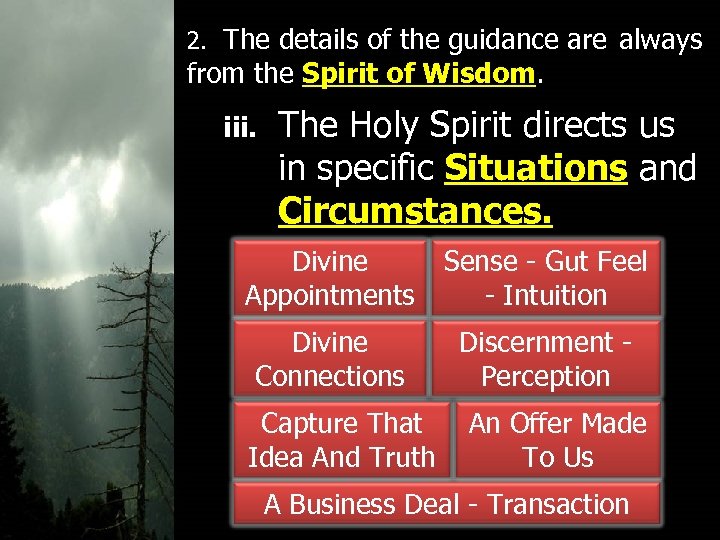 2. The details of the guidance are always from the Spirit of Wisdom.

iii. The Holy Spirit directs us in specific Situations and Circumstances.

Divine Appointments

Sense - Gut Feel - Intuition

Divine Connections

Discernment - Perception

Capture That Idea And Truth

An Offer Made To Us

A Business Deal - Transaction